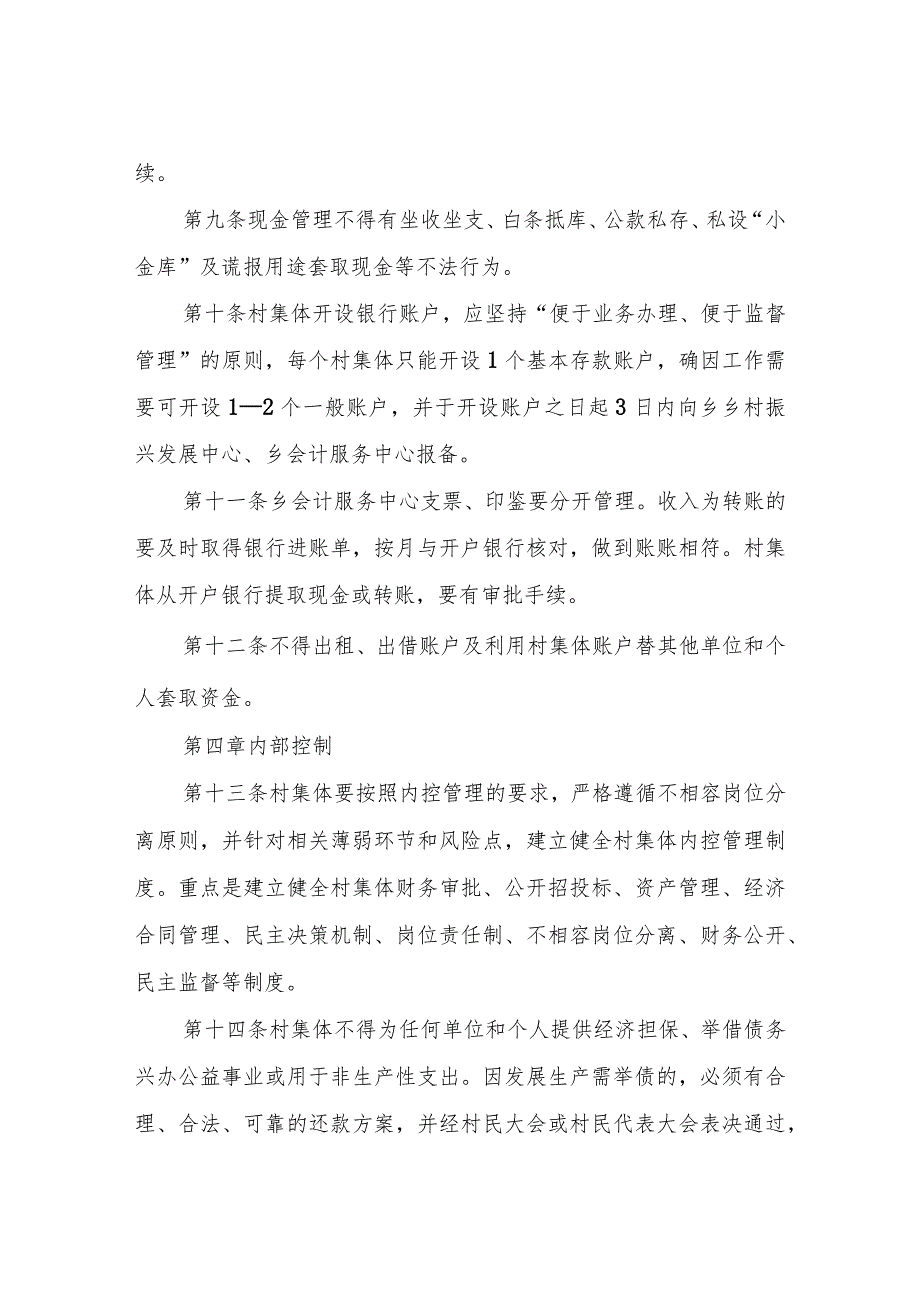 续。

第九条现金管理不得有坐收坐支、白条抵库、公款私存、私设“小金库”及谎报用途套取现金等不法行为。

第十条村集体开设银行账户，应坚持“便于业务办理、便于监督管理”的原则，每个村集体只能开设1个基本存款账户，确因工作需要可开设1—2个一般账户，并于开设账户之日起3日内向乡乡村振兴发展中心、乡会计服务中心报备。

第十一条乡会计服务中心支票、印鉴要分开管理。收入为转账的要及时取得银行进账单，按月与开户银行核对，做到账账相符。村集体从开户银行提取现金或转账，要有审批手续。

第十二条不得出租、出借账户及利用村集体账户替其他单位和个人套取资金。

第四章内部控制

第十三条村集体要按照内控管理的要求，严格遵循不相容岗位分离原则，并针对相关薄弱环节和风险点，建立健全村集体内控管理制度。重点是建立健全村集体财务审批、公开招投标、资产管理、经济合同管理、民主决策机制、岗位责任制、不相容岗位分离、财务公开、民主监督等制度。

第十四条村集体不得为任何单位和个人提供经济担保、举借债务兴办公益事业或用于非生产性支出。因发展生产需举债的，必须有合理、合法、可靠的还款方案，并经村民大会或村民代表大会表决通过，